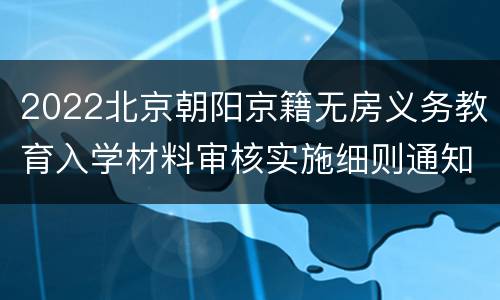 2022北京朝阳京籍无房义务教育入学材料审核实施细则通知